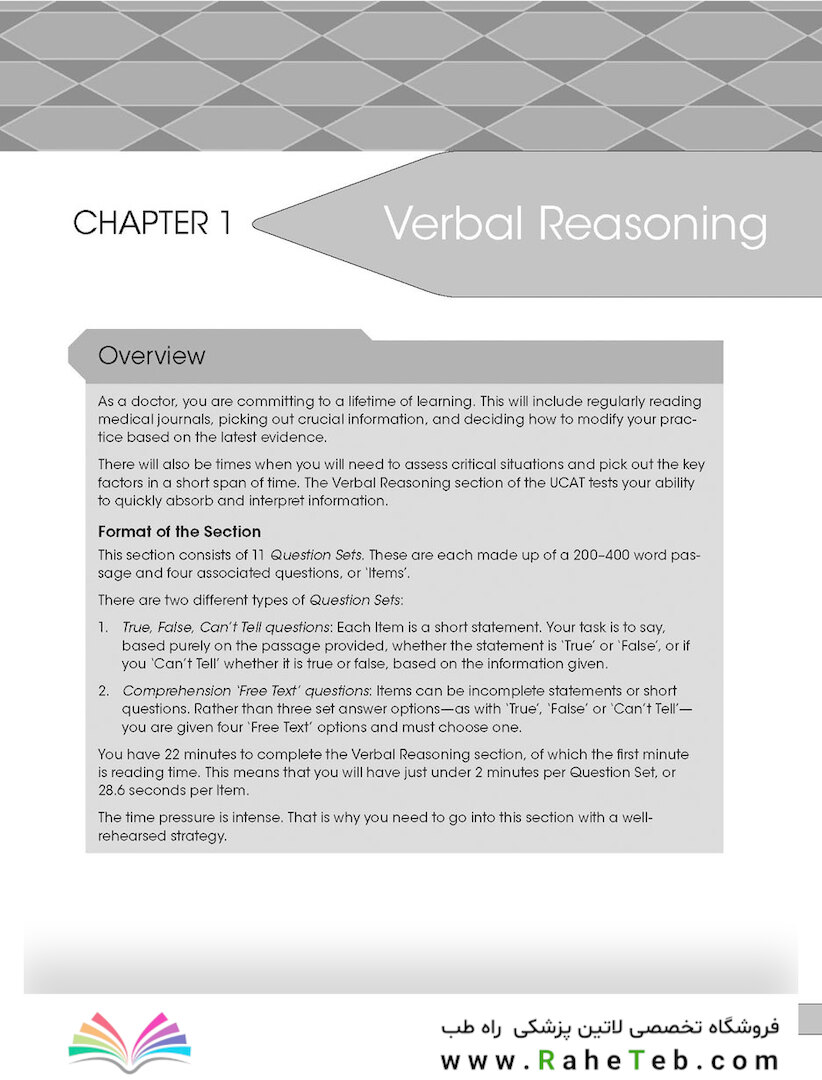 CHAPTER 1

Verbal Reasoning

Overview

As a doctor, you are committing to a lifetime of learning. This will include regularly reading medical journals, picking out crucial information, and deciding how to modify your practice based on the latest evidence.

There will also be times when you will need to assess critical situations and pick out the key factors in a short span of time. The Verbal Reasoning section of the UCAT tests your ability to quickly absorb and interpret information.

Format of the Section

This section consists of 11 Question Sets. These are each made up of a 200–400 word passage and four associated questions, or 'Items'.

There are two different types of Question Sets:

1. True, False, Can't Tell questions: Each Item is a short statement. Your task is to say, based purely on the passage provided, whether the statement is 'True' or 'False', or if you 'Can't Tell' whether it is true or false, based on the information given.

2. Comprehension 'Free Text' questions: Items can be incomplete statements or short questions. Rather than three set answer options—as with 'True', 'False' or 'Can't Tell'—you are given four 'Free Text' options and must choose one.

You have 22 minutes to complete the Verbal Reasoning section, of which the first minute is reading time. This means that you will have just under 2 minutes per Question Set, or 28.6 seconds per Item.

The time pressure is intense. That is why you need to go into this section with a well-rehearsed strategy.

فروشگاه تخصصی لاتین پزشکی راه طب
www.RaheTeb.com